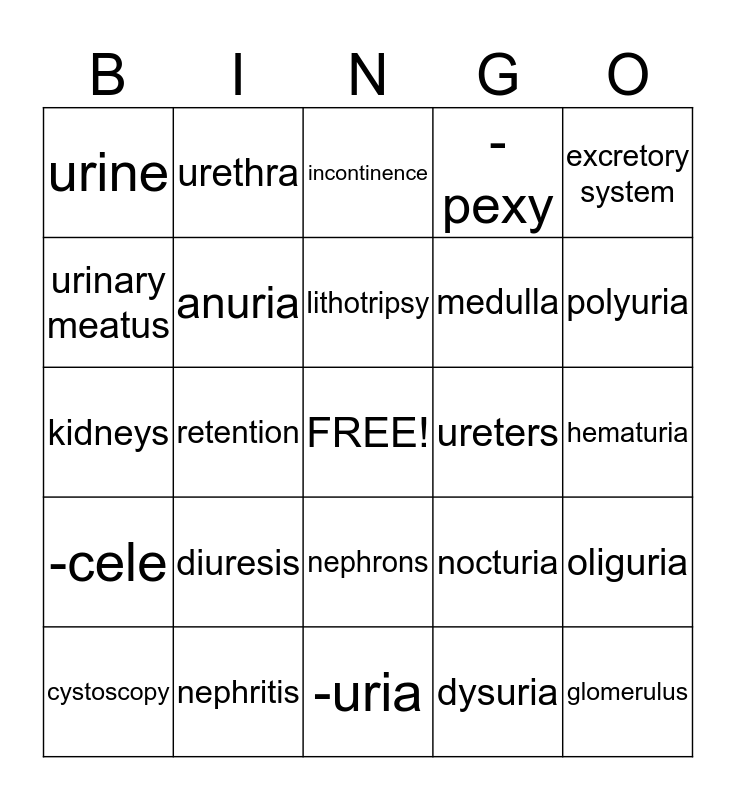 | B | I | N | G | O |
|---|---|---|---|---|
| urine | urethra | incontinence | -pexy | excretory system |
| urinary meatus | anuria | lithotripsy | medulla | polyuria |
| kidneys | retention | FREE! | ureters | hematuria |
| -cele | diuresis | nephrons | nocturia | oliguria |
| cystoscopy | nephritis | -uria | dysuria | glomerulus |